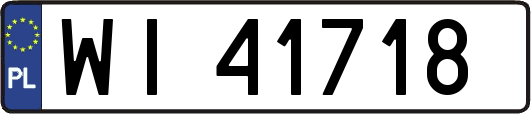 PL
WI 41718